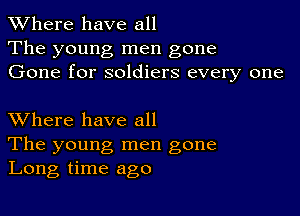 Where have all
The young men gone
Gone for soldiers every one

Where have all
The young men gone
Long time ago